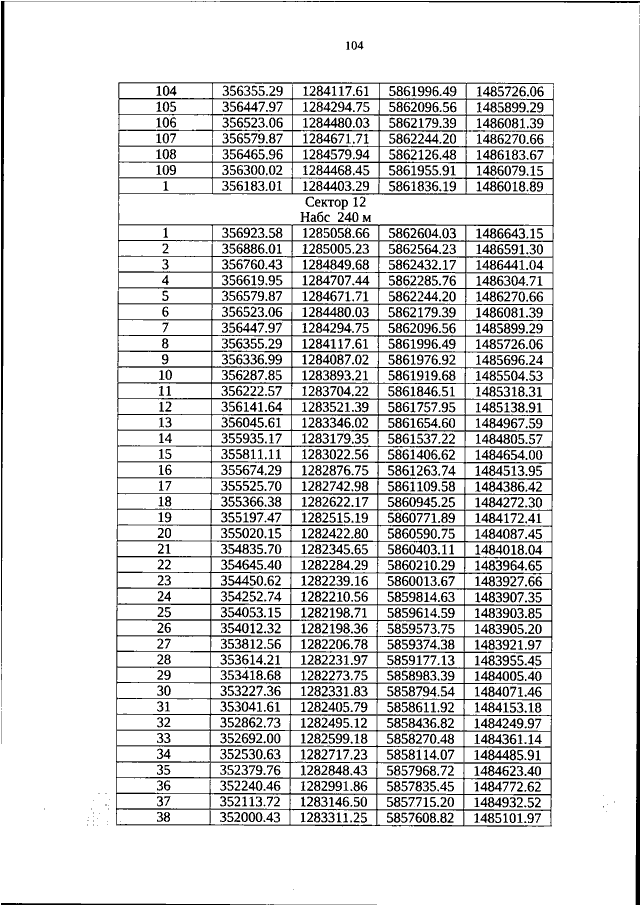 104

| 104 | 356355.29 | 1284117.61 | 5861996.49 | 1485726.06 |
|---|---|---|---|---|
| 105 | 356447.97 | 1284294.75 | 5862096.56 | 1485899.29 |
| 106 | 356523.06 | 1284480.03 | 5862179.39 | 1486081.39 |
| 107 | 356579.87 | 1284671.71 | 5862244.20 | 1486270.66 |
| 108 | 356465.96 | 1284579.94 | 5862126.48 | 1486183.67 |
| 109 | 356300.02 | 1284468.45 | 5861955.91 | 1486079.15 |
| 1 | 356183.01 | 1284403.29 | 5861836.19 | 1486018.89 |
| Сектор 12 Набс 240 м | | | | |
| 1 | 356923.58 | 1285058.66 | 5862604.03 | 1486643.15 |
| 2 | 356886.01 | 1285005.23 | 5862564.23 | 1486591.30 |
| 3 | 356760.43 | 1284849.68 | 5862432.17 | 1486441.04 |
| 4 | 356619.95 | 1284707.44 | 5862285.76 | 1486304.71 |
| 5 | 356579.87 | 1284671.71 | 5862244.20 | 1486270.66 |
| 6 | 356523.06 | 1284480.03 | 5862179.39 | 1486081.39 |
| 7 | 356447.97 | 1284294.75 | 5862096.56 | 1485899.29 |
| 8 | 356355.29 | 1284117.61 | 5861996.49 | 1485726.06 |
| 9 | 356336.99 | 1284087.02 | 5861976.92 | 1485696.24 |
| 10 | 356287.85 | 1283893.21 | 5861919.68 | 1485504.53 |
| 11 | 356222.57 | 1283704.22 | 5861846.51 | 1485318.31 |
| 12 | 356141.64 | 1283521.39 | 5861757.95 | 1485138.91 |
| 13 | 356045.61 | 1283346.02 | 5861654.60 | 1484967.59 |
| 14 | 355935.17 | 1283179.35 | 5861537.22 | 1484805.57 |
| 15 | 355811.11 | 1283022.56 | 5861406.62 | 1484654.00 |
| 16 | 355674.29 | 1282876.75 | 5861263.74 | 1484513.95 |
| 17 | 355525.70 | 1282742.98 | 5861109.58 | 1484386.42 |
| 18 | 355366.38 | 1282622.17 | 5860945.25 | 1484272.30 |
| 19 | 355197.47 | 1282515.19 | 5860771.89 | 1484172.41 |
| 20 | 355020.15 | 1282422.80 | 5860590.75 | 1484087.45 |
| 21 | 354835.70 | 1282345.65 | 5860403.11 | 1484018.04 |
| 22 | 354645.40 | 1282284.29 | 5860210.29 | 1483964.65 |
| 23 | 354450.62 | 1282239.16 | 5860013.67 | 1483927.66 |
| 24 | 354252.74 | 1282210.56 | 5859814.63 | 1483907.35 |
| 25 | 354053.15 | 1282198.71 | 5859614.59 | 1483903.85 |
| 26 | 354012.32 | 1282198.36 | 5859573.75 | 1483905.20 |
| 27 | 353812.56 | 1282206.78 | 5859374.38 | 1483921.97 |
| 28 | 353614.21 | 1282231.97 | 5859177.13 | 1483955.45 |
| 29 | 353418.68 | 1282273.75 | 5858983.39 | 1484005.40 |
| 30 | 353227.36 | 1282331.83 | 5858794.54 | 1484071.46 |
| 31 | 353041.61 | 1282405.79 | 5858611.92 | 1484153.18 |
| 32 | 352862.73 | 1282495.12 | 5858436.82 | 1484249.97 |
| 33 | 352692.00 | 1282599.18 | 5858270.48 | 1484361.14 |
| 34 | 352530.63 | 1282717.23 | 5858114.07 | 1484485.91 |
| 35 | 352379.76 | 1282848.43 | 5857968.72 | 1484623.40 |
| 36 | 352240.46 | 1282991.86 | 5857835.45 | 1484772.62 |
| 37 | 352113.72 | 1283146.50 | 5857715.20 | 1484932.52 |
| 38 | 352000.43 | 1283311.25 | 5857608.82 | 1485101.97 |